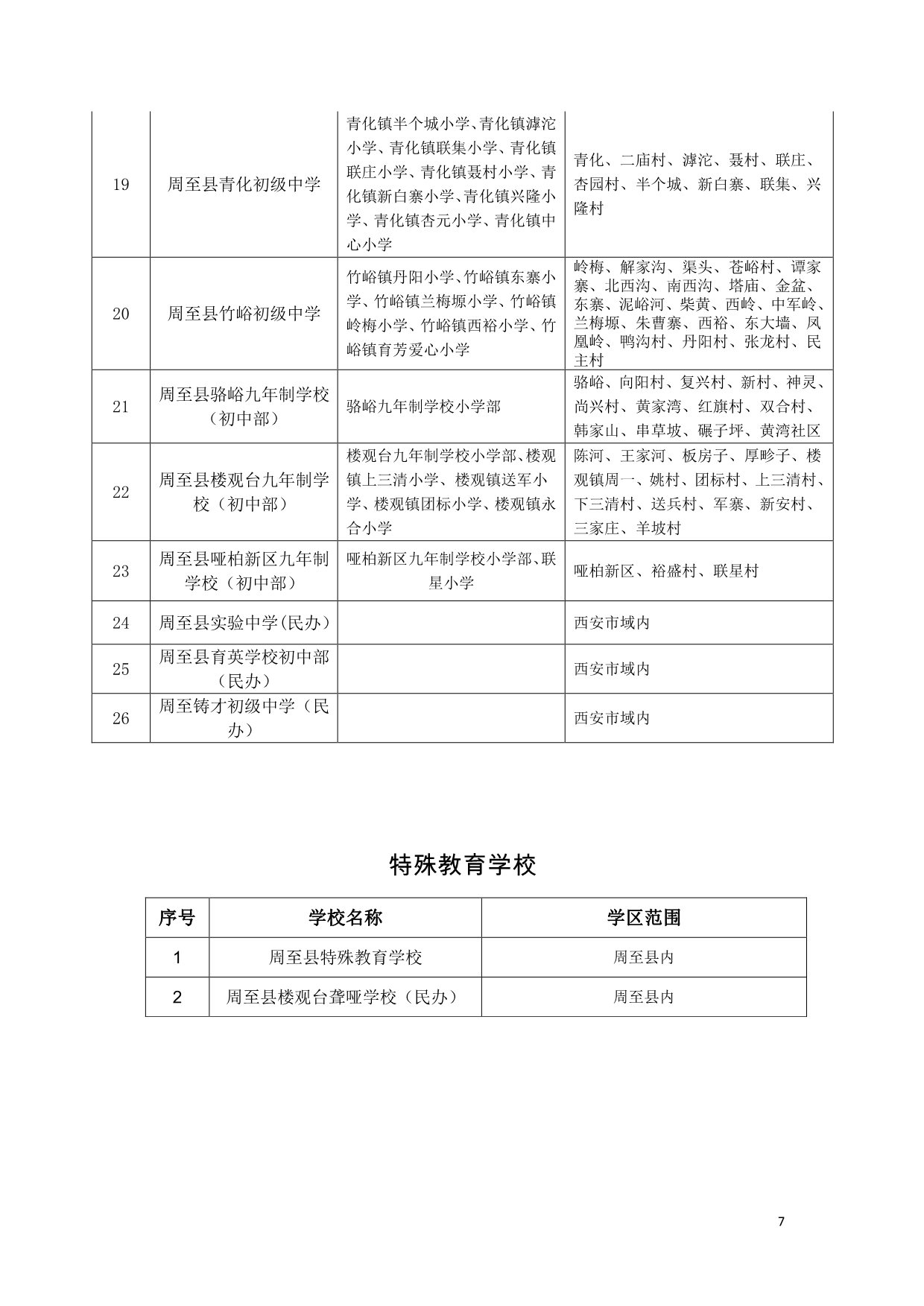 | 19 | 周至县青化初级中学 | 青化镇半个城小学、青化镇滹沱小学、青化镇联集小学、青化镇联庄小学、青化镇聂村小学、青化镇新白寨小学、青化镇兴隆小学、青化镇杏元小学、青化镇中心小学 | 青化、二庙村、滹沱、聂村、联庄、杏园村、半个城、新白寨、联集、兴隆村 |
|---|---|---|---|
| 20 | 周至县竹峪初级中学 | 竹峪镇丹阳小学、竹峪镇东寨小学、竹峪镇兰梅塬小学、竹峪镇岭梅小学、竹峪镇西裕小学、竹峪镇育芳爱心小学 | 岭梅、解家沟、渠头、苍峪村、谭家寨、北西沟、南西沟、塔庙、金盆、东寨、泥峪河、柴黄、西岭、中军岭、兰梅塬、朱曹寨、西裕、东大墙、凤凰岭、鸭沟村、丹阳村、张龙村、民主村 |
| 21 | 周至县骆峪九年制学校（初中部） | 骆峪九年制学校小学部 | 骆峪、向阳村、复兴村、新村、神灵、尚兴村、黄家湾、红旗村、双合村、韩家山、串草坡、碾子坪、黄湾社区 |
| 22 | 周至县楼观台九年制学校（初中部） | 楼观台九年制学校小学部、楼观镇上三清小学、楼观镇送军小学、楼观镇团标小学、楼观镇永合小学 | 陈河、王家河、板房子、厚畛子、楼观镇周一、姚村、团标村、上三清村、下三清村、送兵村、军寨、新安村、三家庄、羊坡村 |
| 23 | 周至县哑柏新区九年制学校（初中部） | 哑柏新区九年制学校小学部、联星小学 | 哑柏新区、裕盛村、联星村 |
| 24 | 周至县实验中学(民办) | | 西安市域内 |
| 25 | 周至县育英学校初中部（民办） | | 西安市域内 |
| 26 | 周至铸才初级中学（民办） | | 西安市域内 |

特殊教育学校

| 序号 | 学校名称 | 学区范围 |
|---|---|---|
| 1 | 周至县特殊教育学校 | 周至县内 |
| 2 | 周至县楼观台聋哑学校（民办） | 周至县内 |

7